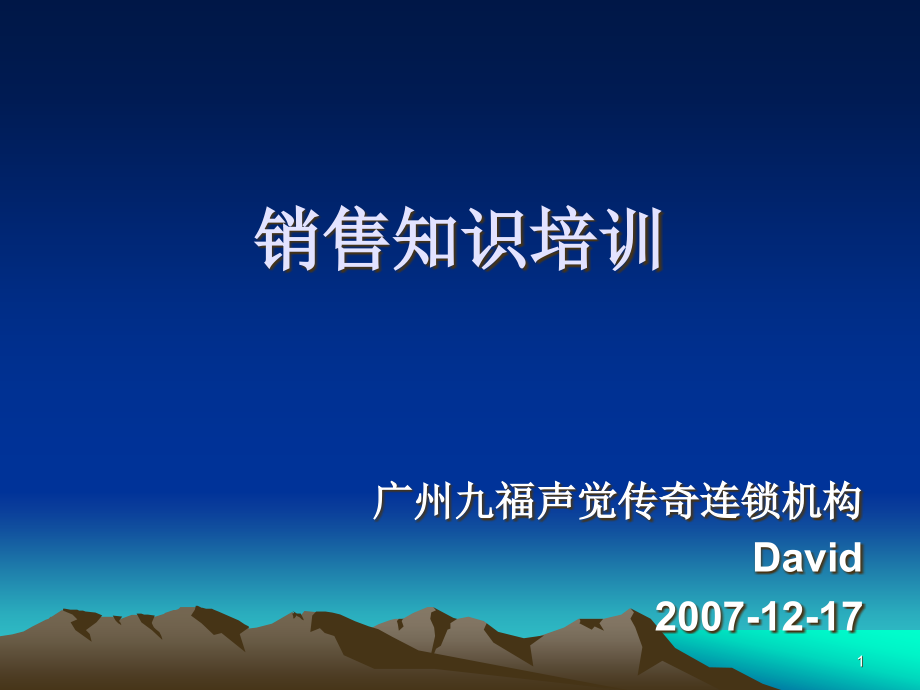 销售知识培训

广州九福声觉传奇连锁机构
David
2007-12-17

1